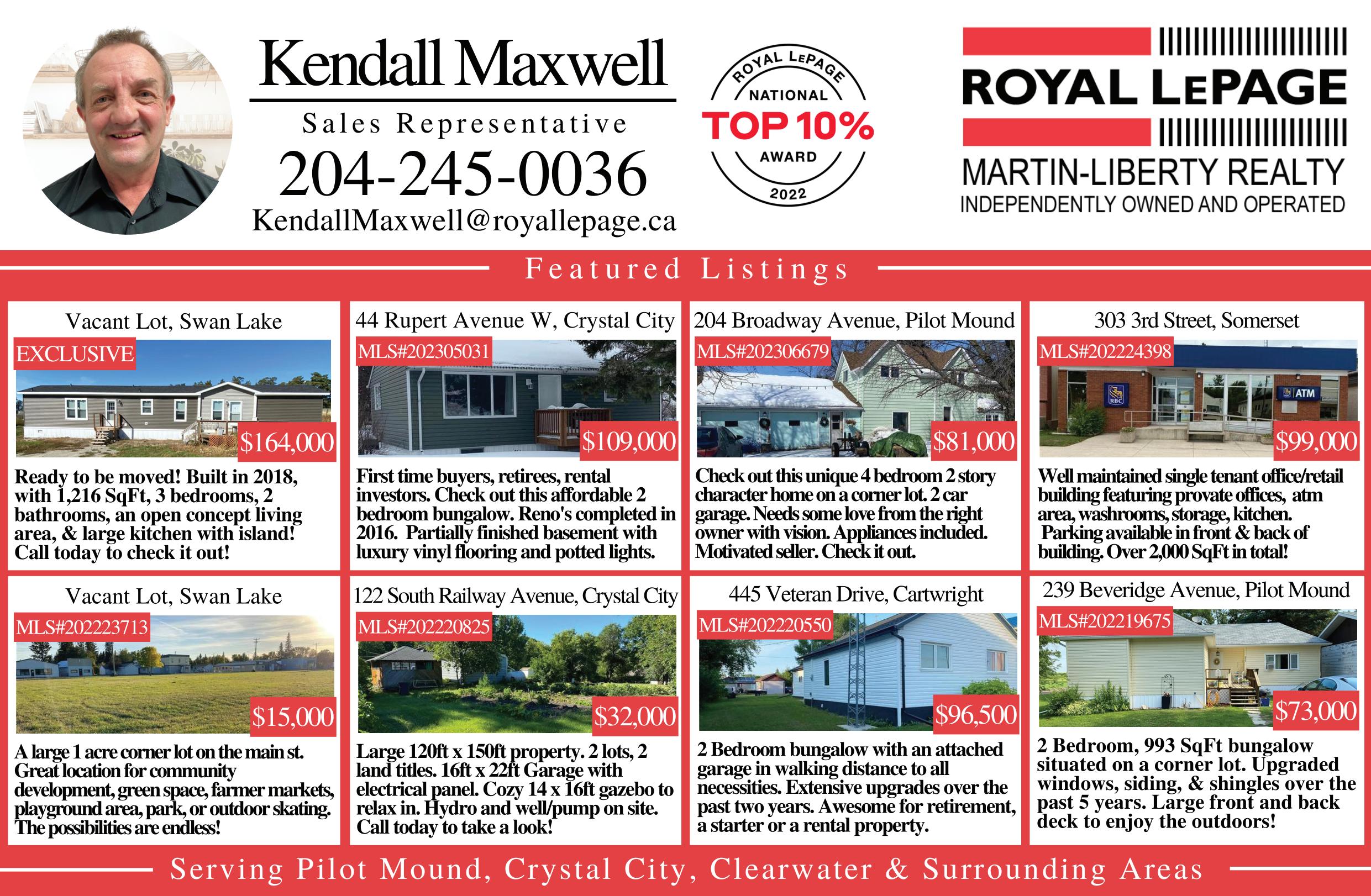 Kendall Maxwell
Sales Representative
204-245-0036
KendallMaxwell@royallepage.ca

ROYAL LEPAGE
NATIONAL
TOP 10%
AWARD
2022

ROYAL LEPAGE
MARTIN-LIBERTY REALTY
INDEPENDENTLY OWNED AND OPERATED

Featured Listings

Vacant Lot, Swan Lake
EXCLUSIVE
$164,000
Ready to be moved! Built in 2018, with 1,216 SqFt, 3 bedrooms, 2 bathrooms, an open concept living area, & large kitchen with island! Call today to check it out!

44 Rupert Avenue W, Crystal City
MLS#202305031
$109,000
First time buyers, retirees, rental investors. Check out this affordable 2 bedroom bungalow. Reno's completed in 2016. Partially finished basement with luxury vinyl flooring and potted lights.

204 Broadway Avenue, Pilot Mound
MLS#202306679
$81,000
Check out this unique 4 bedroom 2 story character home on a corner lot. 2 car garage. Needs some love from the right owner with vision. Appliances included. Motivated seller. Check it out.

303 3rd Street, Somerset
MLS#202224398
RBC
ATM
$99,000
Well maintained single tenant office/retail building featuring provate offices, atm area, washrooms, storage, kitchen. Parking available in front & back of building. Over 2,000 SqFt in total!

Vacant Lot, Swan Lake
MLS#202223713
$15,000
A large 1 acre corner lot on the main st. Great location for community development, green space, farmer markets, playground area, park, or outdoor skating. The possibilities are endless!

122 South Railway Avenue, Crystal City
MLS#202220825
$32,000
Large 120ft x 150ft property. 2 lots, 2 land titles. 16ft x 22ft Garage with electrical panel. Cozy 14 x 16ft gazebo to relax in. Hydro and well/pump on site. Call today to take a look!

445 Veteran Drive, Cartwright
MLS#202220550
$96,500
2 Bedroom bungalow with an attached garage in walking distance to all necessities. Extensive upgrades over the past two years. Awesome for retirement, a starter or a rental property.

239 Beveridge Avenue, Pilot Mound
MLS#202219675
$73,000
2 Bedroom, 993 SqFt bungalow situated on a corner lot. Upgraded windows, siding, & shingles over the past 5 years. Large front and back deck to enjoy the outdoors!

Serving Pilot Mound, Crystal City, Clearwater & Surrounding Areas